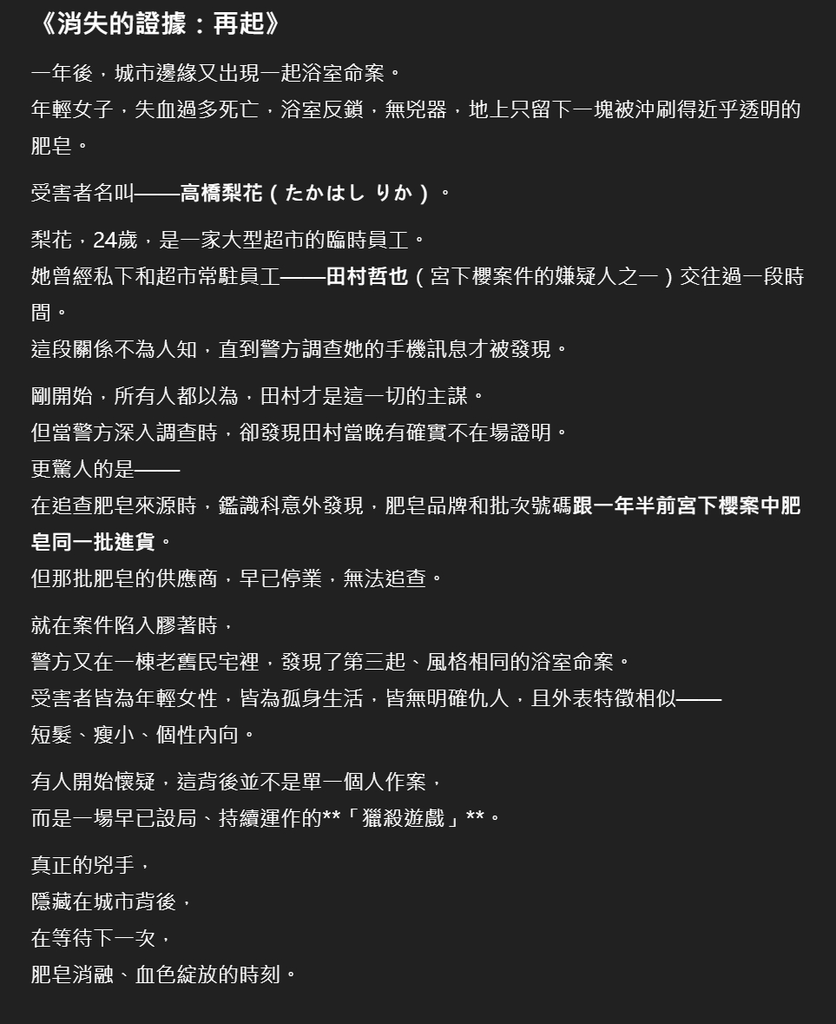 《消失的證據：再起》

一年後，城市邊緣又出現一起浴室命案。
年輕女子，失血過多死亡，浴室反鎖，無兇器，地上只留下一塊被沖刷得近乎透明的肥皂。

受害者名叫——高橋梨花（たかはし りか）。

梨花，24歲，是一家大型超市的臨時員工。
她曾經私下和超市常駐員工——田村哲也（宮下櫻案件的嫌疑人之一）交往過一段時間。
這段關係不為人知，直到警方調查她的手機訊息才被發現。

剛開始，所有人都以為，田村才是這一切的主謀。
但當警方深入調查時，卻發現田村當晚有確實不在場證明。
更驚人的是——
在追查肥皂來源時，鑑識科意外發現，肥皂品牌和批次號碼跟一年半前宮下櫻案中肥皂同一批進貨。
但那批肥皂的供應商，早已停業，無法追查。

就在案件陷入膠著時，
警方又在一棟老舊民宅裡，發現了第三起、風格相同的浴室命案。
受害者皆為年輕女性，皆為孤身生活，皆無明確仇人，且外表特徵相似——
短髮、瘦小、個性內向。

有人開始懷疑，這背後並不是單一個人作案，
而是一場早已設局、持續運作的**「獵殺遊戲」**。

真正的兇手，
隱藏在城市背後，
在等待下一次，
肥皂消融、血色綻放的時刻。